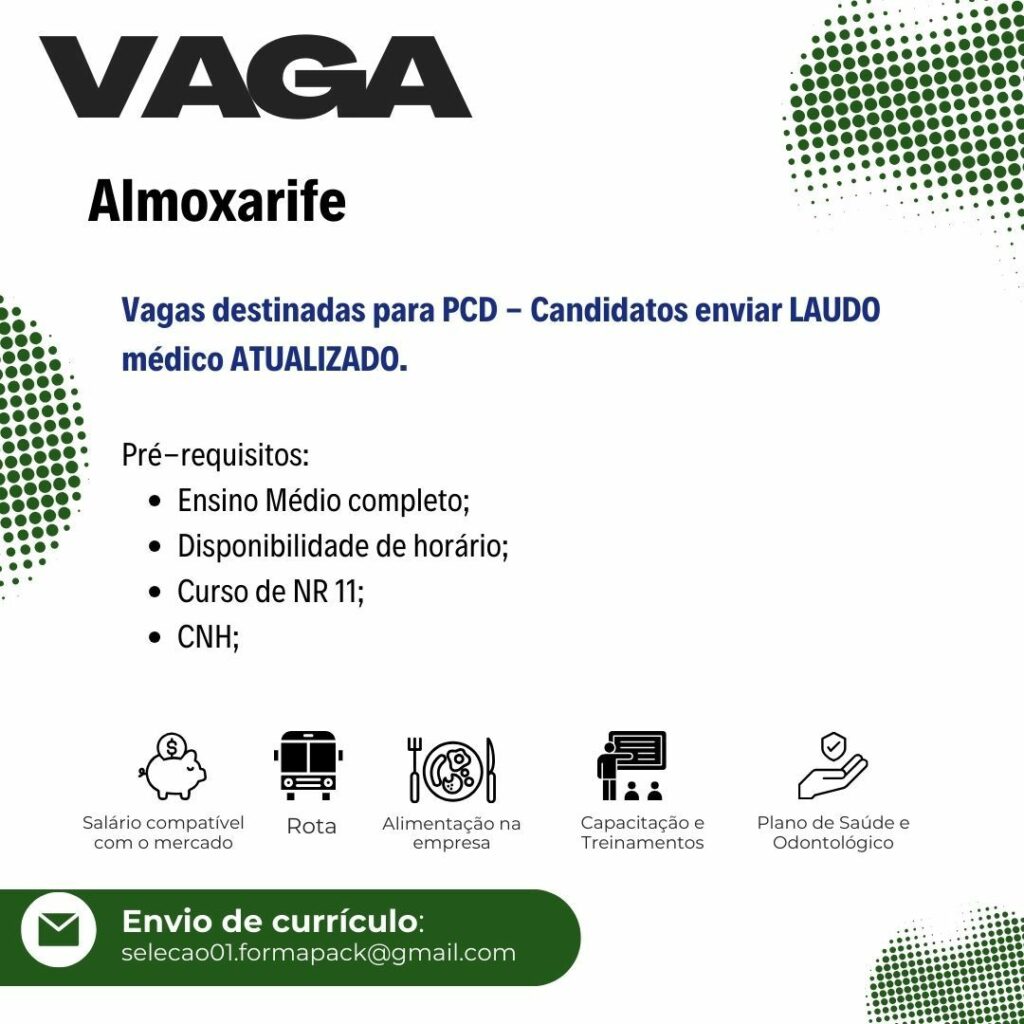 VAGA

Almoxarife

Vagas destinadas para PCD – Candidatos enviar LAUDO médico ATUALIZADO.

Pré–requisitos:
• Ensino Médio completo;
• Disponibilidade de horário;
• Curso de NR 11;
• CNH;

Salário compatível com o mercado

Rota

Alimentação na empresa

Capacitação e Treinamentos

Plano de Saúde e Odontológico

Envio de currículo:
selecao01.formapack@gmail.com